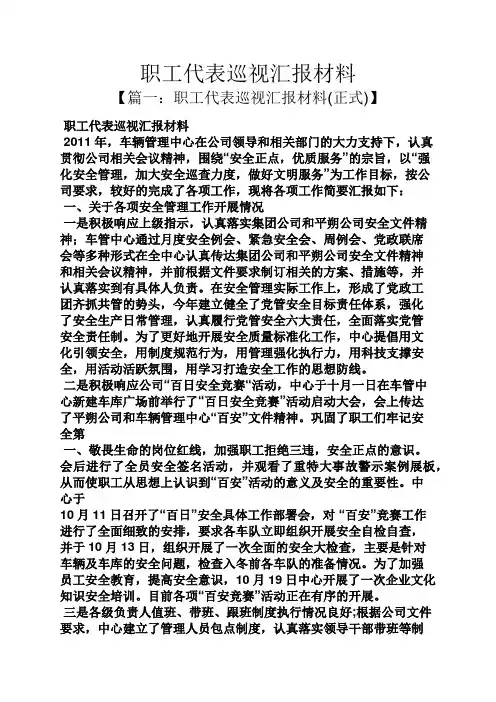 职工代表巡视汇报材料

【篇一：职工代表巡视汇报材料(正式)】

职工代表巡视汇报材料

2011 年，车辆管理中心在公司领导和相关部门的大力支持下，认真贯彻公司相关会议精神，围绕“安全正点，优质服务”的宗旨，以“强化安全管理，加大安全巡查力度，做好文明服务”为工作目标，按公司要求，较好的完成了各项工作，现将各项工作简要汇报如下：

一、关于各项安全管理工作开展情况

一是积极响应上级指示，认真落实集团公司和平朔公司安全文件精神；车管中心通过月度安全例会、紧急安全会、周例会、党政联席会等多种形式在全中心认真传达集团公司和平朔公司安全文件精神和相关会议精神，并前根据文件要求制订相关的方案、措施等，并认真落实到有具体人负责。在安全管理实际工作上，形成了党政工团齐抓共管的势头，今年建立健全了党管安全目标责任体系，强化了安全生产日常管理，认真履行党管安全六大责任，全面落实党管安全责任制。为了更好地开展安全质量标准化工作，中心提倡用文化引领安全，用制度规范行为，用管理强化执行力，用科技支撑安全，用活动活跃氛围，用学习打造安全工作的思想防线。

二是积极响应公司“百日安全竞赛”活动，中心于十月一日在车管中心新建车库广场前举行了“百日安全竞赛”活动启动大会，会上传达了平朔公司和车辆管理中心“百安”文件精神。巩固了职工们牢记安全第

一、敬畏生命的岗位红线，加强职工拒绝三违，安全正点的意识。会后进行了全员安全签名活动，并观看了重特大事故警示案例展板，从而使职工从思想上认识到“百安”活动的意义及安全的重要性。中心于

10 月 11 日召开了“百日”安全具体工作部署会，对 “百安”竞赛工作进行了全面细致的安排，要求各车队立即组织开展安全自检自查，并于 10 月 13 日，组织开展了一次全面的安全大检查，主要是针对车辆及车库的安全问题，检查入冬前各车队的准备情况。为了加强员工安全教育，提高安全意识，10 月 19 日中心开展了一次企业文化知识安全培训。目前各项“百安竞赛”活动正在有序的开展。

三是各级负责人值班、带班、跟班制度执行情况良好;根据公司文件要求，中心建立了管理人员包点制度，认真落实领导干部带班等制